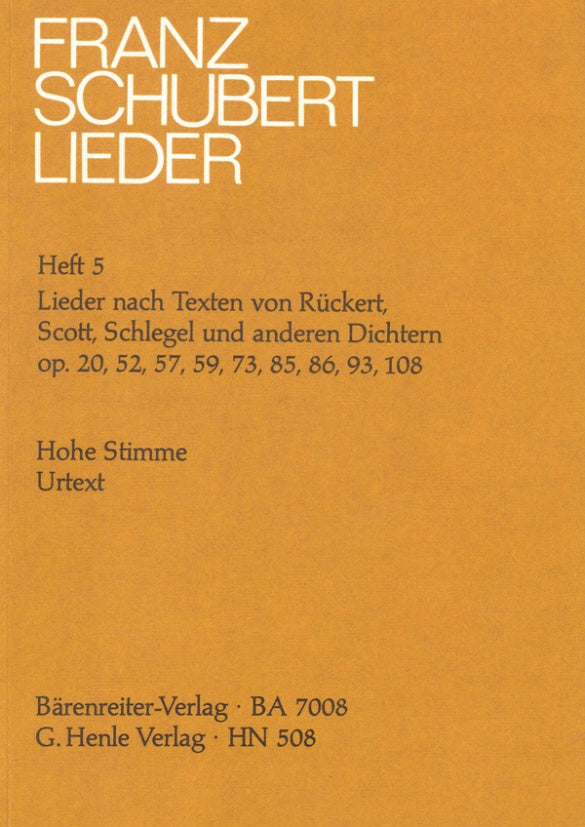 FRANZ
SCHUBERT
LIEDER

Heft 5
Lieder nach Texten von Rückert, Scott, Schlegel und anderen Dichtern
op. 20, 52, 57, 59, 73, 85, 86, 93, 108

Hohe Stimme
Urtext

Bärenreiter-Verlag · BA 7008
G. Henle Verlag · HN 508